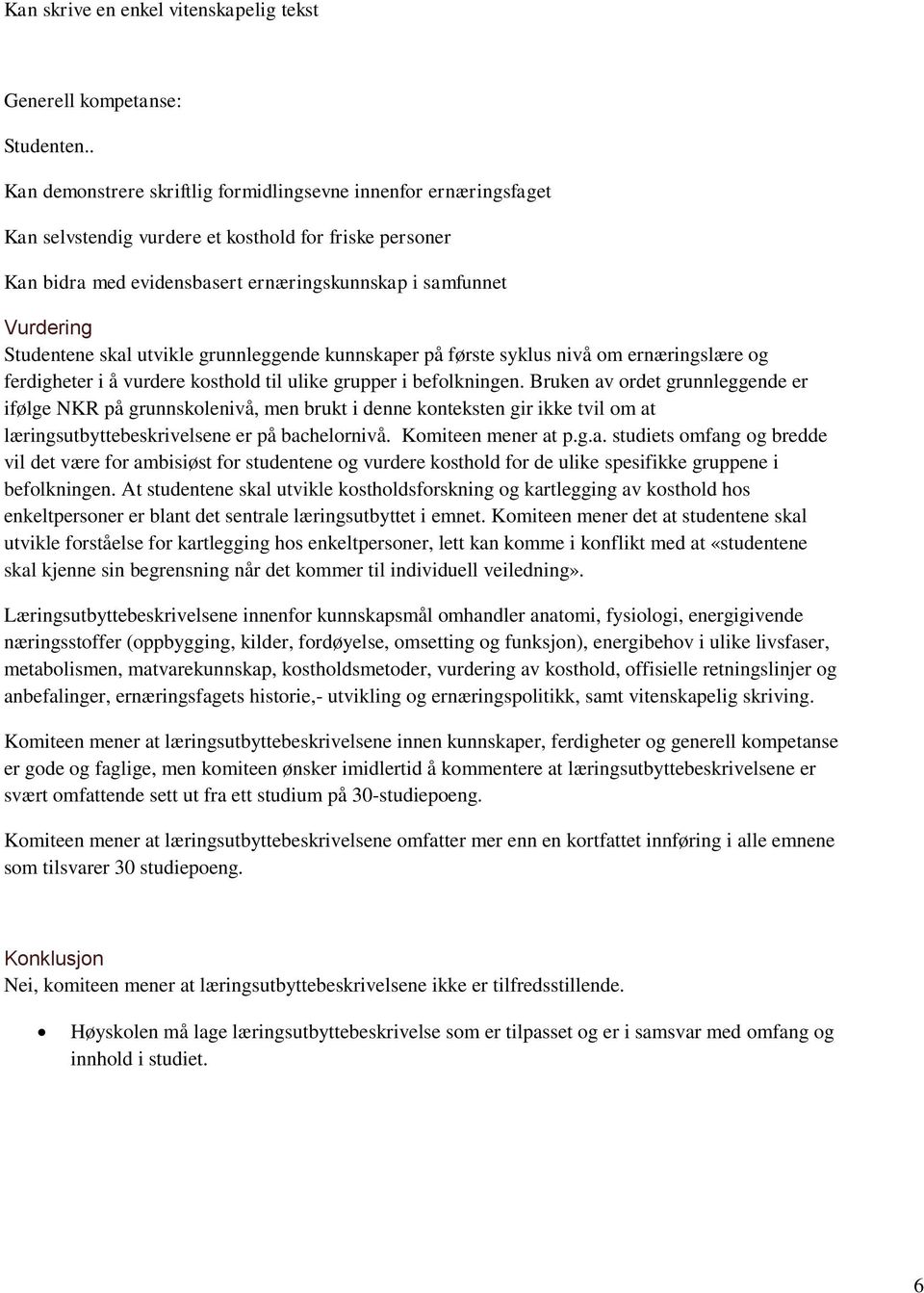 Kan skrive en enkel vitenskapelig tekst

Generell kompetanse:

Studenten..

Kan demonstrere skriftlig formidlingsevne innenfor ernæringsfaget

Kan selvstendig vurdere et kosthold for friske personer

Kan bidra med evidensbasert ernæringskunnskap i samfunnet

Vurdering

Studentene skal utvikle grunnleggende kunnskaper på første syklus nivå om ernæringslære og ferdigheter i å vurdere kosthold til ulike grupper i befolkningen. Bruken av ordet grunnleggende er ifølge NKR på grunnskolenivå, men brukt i denne konteksten gir ikke tvil om at læringsutbyttebeskrivelsene er på bachelornivå. Komiteen mener at p.g.a. studiets omfang og bredde vil det være for ambisiøst for studentene og vurdere kosthold for de ulike spesifikke gruppene i befolkningen. At studentene skal utvikle kostholdsforskning og kartlegging av kosthold hos enkeltpersoner er blant det sentrale læringsutbyttet i emnet. Komiteen mener det at studentene skal utvikle forståelse for kartlegging hos enkeltpersoner, lett kan komme i konflikt med at «studentene skal kjenne sin begrensning når det kommer til individuell veiledning».

Læringsutbyttebeskrivelsene innenfor kunnskapsmål omhandler anatomi, fysiologi, energigivende næringsstoffer (oppbygging, kilder, fordøyelse, omsetting og funksjon), energibehov i ulike livsfaser, metabolismen, matvarekunnskap, kostholdsmetoder, vurdering av kosthold, offisielle retningslinjer og anbefalinger, ernæringsfagets historie,- utvikling og ernæringspolitikk, samt vitenskapelig skriving.

Komiteen mener at læringsutbyttebeskrivelsene innen kunnskaper, ferdigheter og generell kompetanse er gode og faglige, men komiteen ønsker imidlertid å kommentere at læringsutbyttebeskrivelsene er svært omfattende sett ut fra ett studium på 30-studiepoeng.

Komiteen mener at læringsutbyttebeskrivelsene omfatter mer enn en kortfattet innføring i alle emnene som tilsvarer 30 studiepoeng.

Konklusjon

Nei, komiteen mener at læringsutbyttebeskrivelsene ikke er tilfredsstillende.

• Høyskolen må lage læringsutbyttebeskrivelse som er tilpasset og er i samsvar med omfang og innhold i studiet.

6